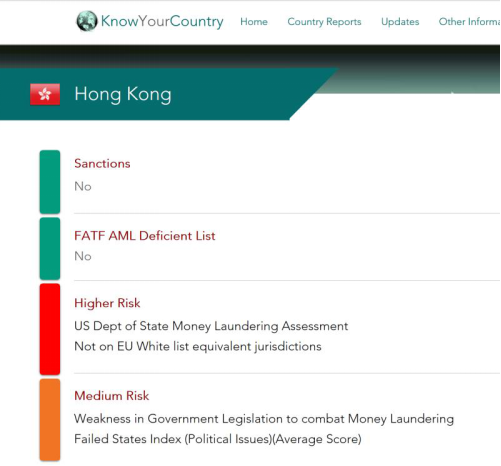 KnowYourCountry Home Country Reports Updates Other Informa

Hong Kong

Sanctions
No

FATF AML Deficient List
No

Higher Risk
US Dept of State Money Laundering Assessment
Not on EU White list equivalent jurisdictions

Medium Risk
Weakness in Government Legislation to combat Money Laundering
Failed States Index (Political Issues)(Average Score)